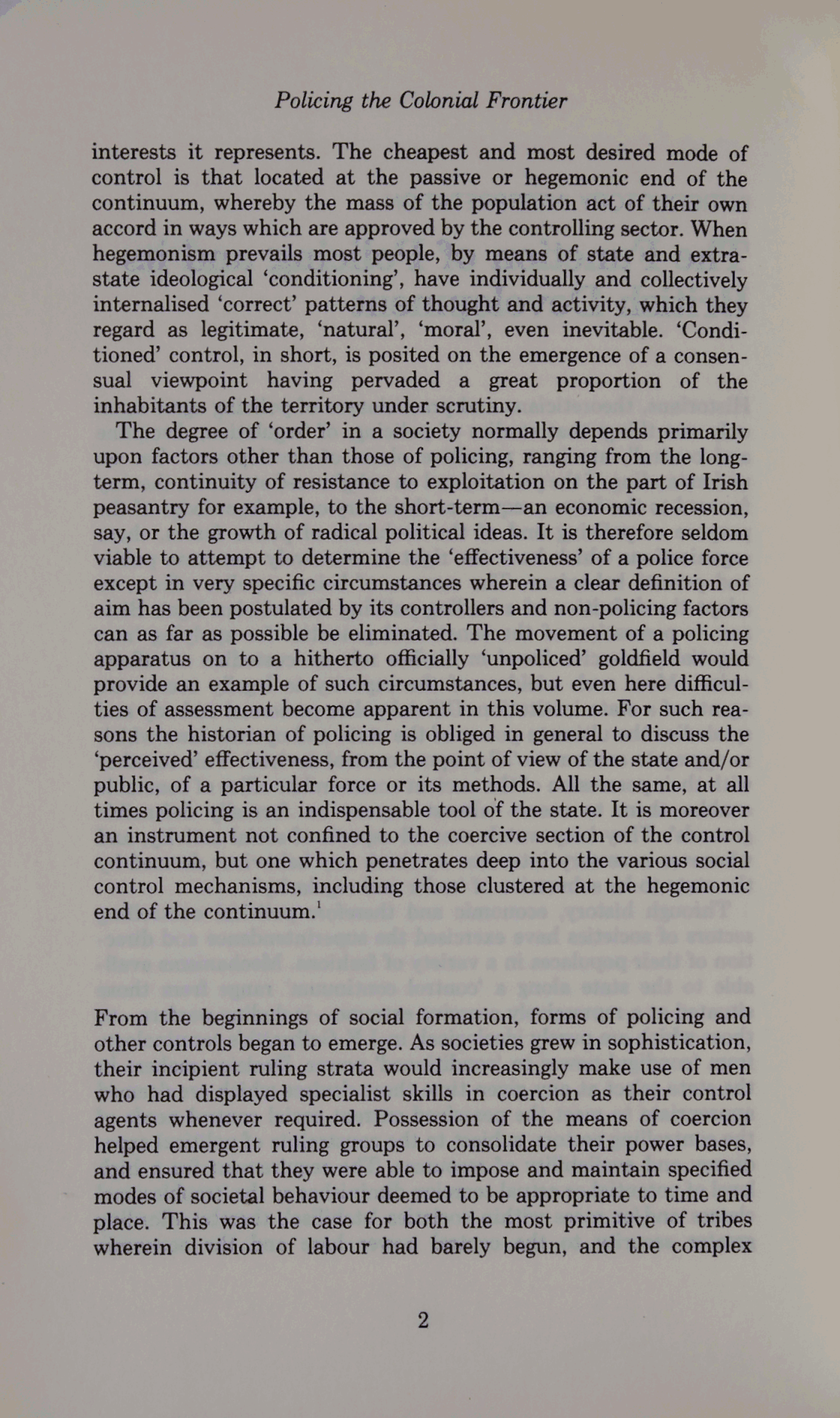 Policing the Colonial Frontier

interests it represents. The cheapest and most desired mode of control is that located at the passive or hegemonic end of the continuum, whereby the mass of the population act of their own accord in ways which are approved by the controlling sector. When hegemonism prevails most people, by means of state and extra-state ideological 'conditioning', have individually and collectively internalised 'correct' patterns of thought and activity, which they regard as legitimate, 'natural', 'moral', even inevitable. 'Conditioned' control, in short, is posited on the emergence of a consensual viewpoint having pervaded a great proportion of the inhabitants of the territory under scrutiny.

The degree of 'order' in a society normally depends primarily upon factors other than those of policing, ranging from the long-term, continuity of resistance to exploitation on the part of Irish peasantry for example, to the short-term—an economic recession, say, or the growth of radical political ideas. It is therefore seldom viable to attempt to determine the 'effectiveness' of a police force except in very specific circumstances wherein a clear definition of aim has been postulated by its controllers and non-policing factors can as far as possible be eliminated. The movement of a policing apparatus on to a hitherto officially 'unpoliced' goldfield would provide an example of such circumstances, but even here difficulties of assessment become apparent in this volume. For such reasons the historian of policing is obliged in general to discuss the 'perceived' effectiveness, from the point of view of the state and/or public, of a particular force or its methods. All the same, at all times policing is an indispensable tool of the state. It is moreover an instrument not confined to the coercive section of the control continuum, but one which penetrates deep into the various social control mechanisms, including those clustered at the hegemonic end of the continuum.$^1$

From the beginnings of social formation, forms of policing and other controls began to emerge. As societies grew in sophistication, their incipient ruling strata would increasingly make use of men who had displayed specialist skills in coercion as their control agents whenever required. Possession of the means of coercion helped emergent ruling groups to consolidate their power bases, and ensured that they were able to impose and maintain specified modes of societal behaviour deemed to be appropriate to time and place. This was the case for both the most primitive of tribes wherein division of labour had barely begun, and the complex

2